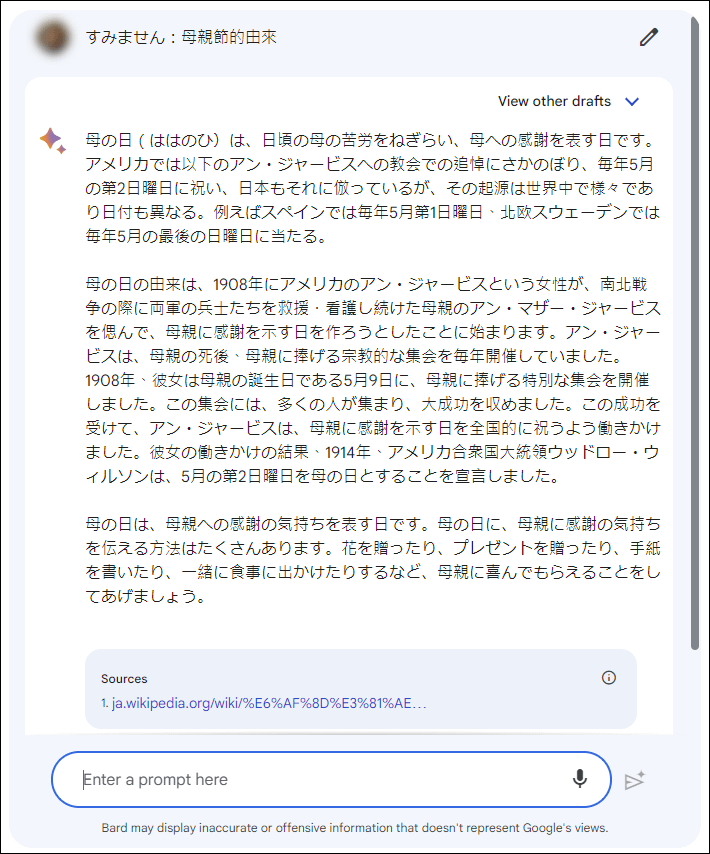 すみません：母親節的由來

View other drafts

母の日（ははのひ）は、日頃の母の苦労をねぎらい、母への感謝を表す日です。アメリカでは以下のアン・ジャービスへの教会での追悼にさかのぼり、毎年5月の第2日曜日に祝い、日本もそれに倣っているが、その起源は世界中で様々であり日付も異なる。例えばスペインでは毎年5月第1日曜日、北欧スウェーデンでは毎年5月の最後の日曜日に当たる。

母の日の由来は、1908年にアメリカのアン・ジャービスという女性が、南北戦争の際に両軍の兵士たちを救援・看護し続けた母親のアン・マザー・ジャービスを偲んで、母親に感謝を示す日を作ろうとしたことに始まります。アン・ジャービスは、母親の死後、母親に捧げる宗教的な集会を毎年開催していました。1908年、彼女は母親の誕生日である5月9日に、母親に捧げる特別な集会を開催しました。この集会には、多くの人が集まり、大成功を収めました。この成功を受けて、アン・ジャービスは、母親に感謝を示す日を全国的に祝うよう働きかけました。彼女の働きかけの結果、1914年、アメリカ合衆国大統領ウッドロー・ウィルソンは、5月の第2日曜日を母の日とすることを宣言しました。

母の日は、母親への感謝の気持ちを表す日です。母の日に、母親に感謝の気持ちを伝える方法はたくさんあります。花を贈ったり、プレゼントを贈ったり、手紙を書いたり、一緒に食事に出かけたりするなど、母親に喜んでもらえることをしてあげましょう。

Sources
1. ja.wikipedia.org/wiki/%E6%AF%8D%E3%81%AE...

Enter a prompt here

Bard may display inaccurate or offensive information that doesn't represent Google's views.